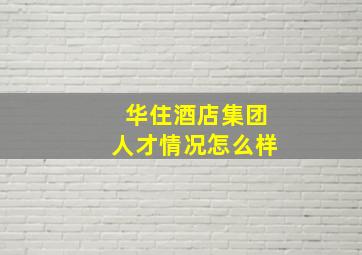 华住酒店集团
人才情况怎么样